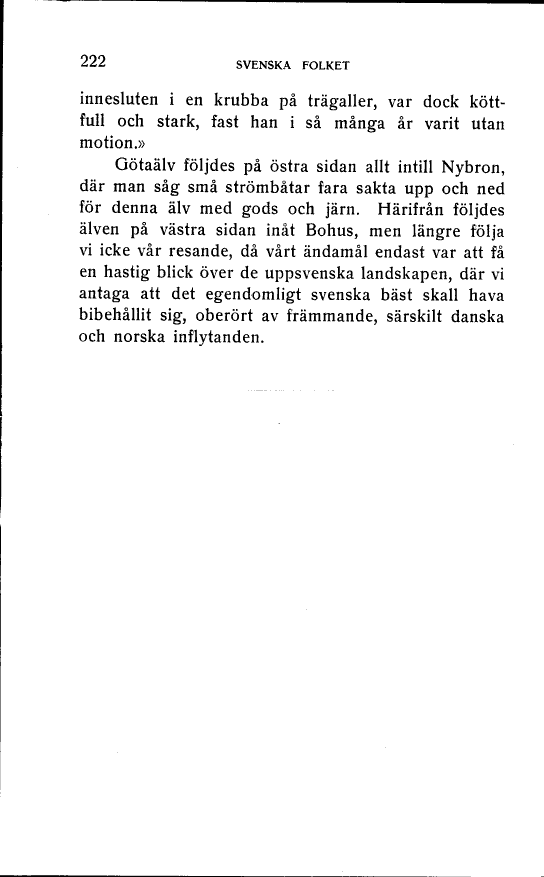 222 SVENSKA FOLKET

innesluten i en krubba på trägaller, var dock köttfull och stark, fast han i så många år varit utan motion.»

Götaälv följdes på östra sidan allt intill Nybron, där man såg små strömbåtar fara sakta upp och ned för denna älv med gods och järn. Härifrån följdes älven på västra sidan inåt Bohus, men längre följa vi icke vår resande, då vårt ändamål endast var att få en hastig blick över de uppsvenska landskapen, där vi antaga att det egendomligt svenska bäst skall hava bibehållit sig, oberört av främmande, särskilt danska och norska inflytanden.